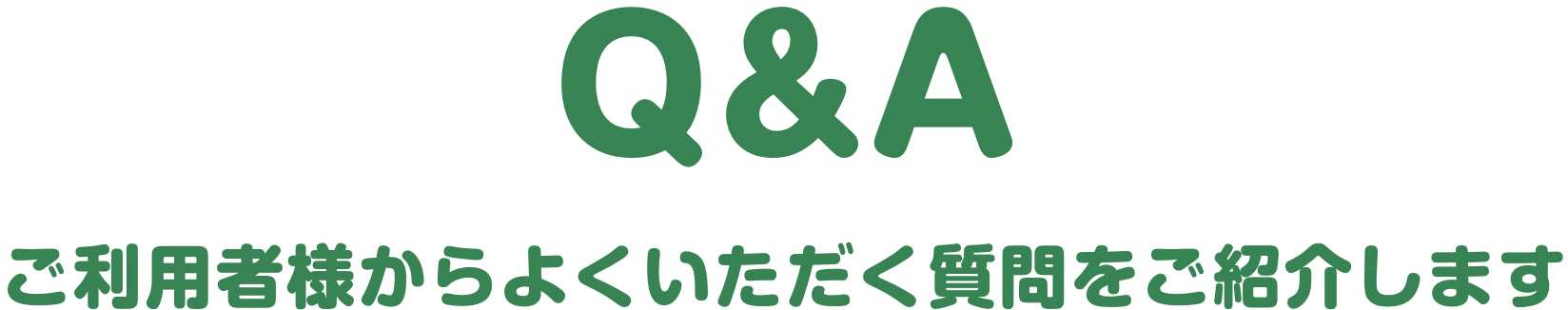 Q&A

ご利用者様からよくいただく質問をご紹介します